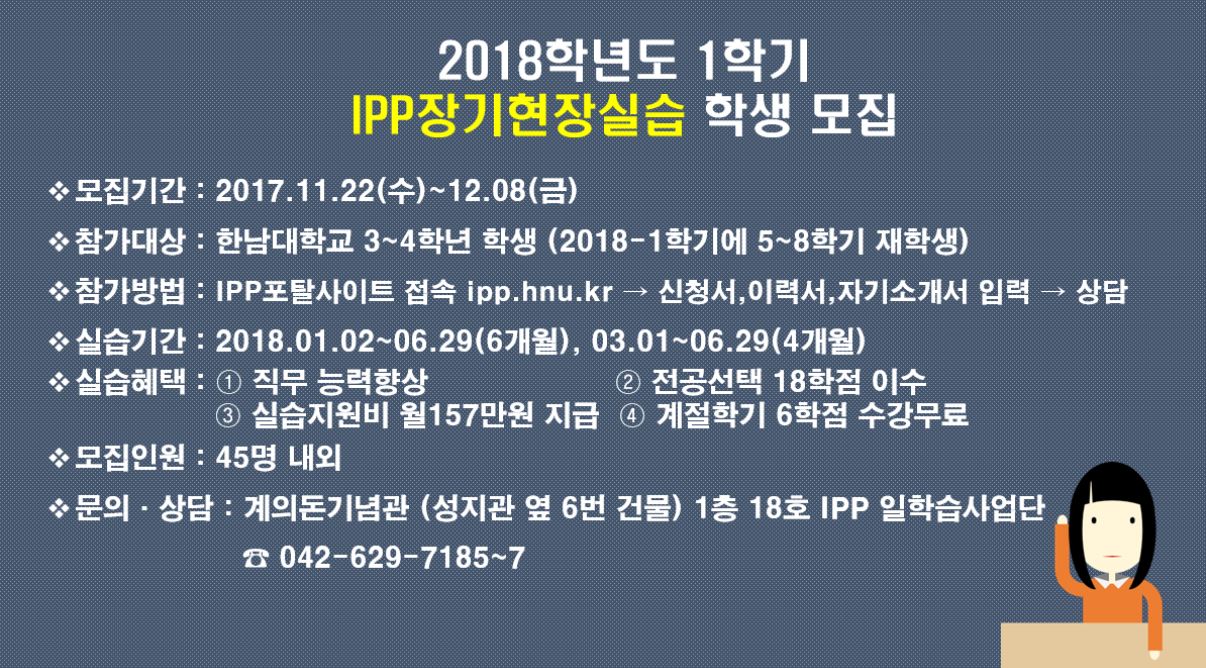 2018학년도 1학기
IPP장기현장실습 학생 모집

❖ 모집기간 : 2017.11.22(수)~12.08(금)

❖ 참가대상 : 한남대학교 3~4학년 학생 (2018-1학기에 5~8학기 재학생)

❖ 참가방법 : IPP포탈사이트 접속 ipp.hnu.kr → 신청서,이력서,자기소개서 입력 → 상담

❖ 실습기간 : 2018.01.02~06.29(6개월), 03.01~06.29(4개월)

❖ 실습혜택 : ① 직무 능력향상 ② 전공선택 18학점 이수
③ 실습지원비 월157만원 지급 ④ 계절학기 6학점 수강무료

❖ 모집인원 : 45명 내외

❖ 문의 · 상담 : 계의돈기념관 (성지관 옆 6번 건물) 1층 18호 IPP 일학습사업단

☎ 042-629-7185~7